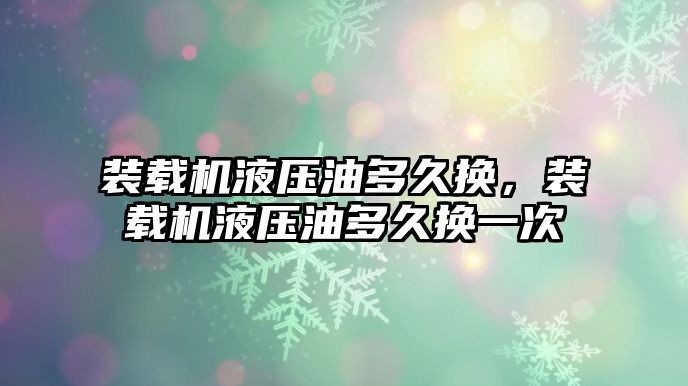 装载机液压油多久换，装载机液压油多久换一次